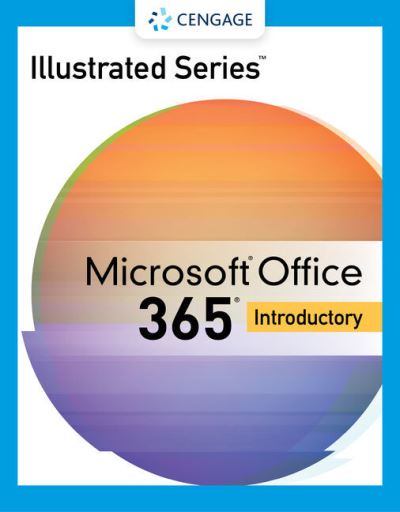 CENGAGE

Illustrated Series™

Microsoft® Office 365® Introductory